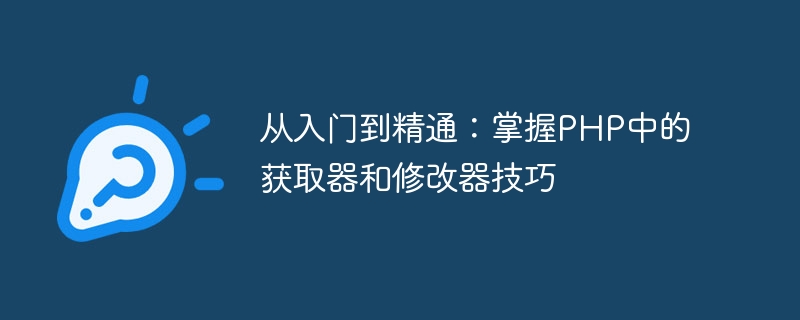 从入门到精通：掌握PHP中的获取器和修改器技巧